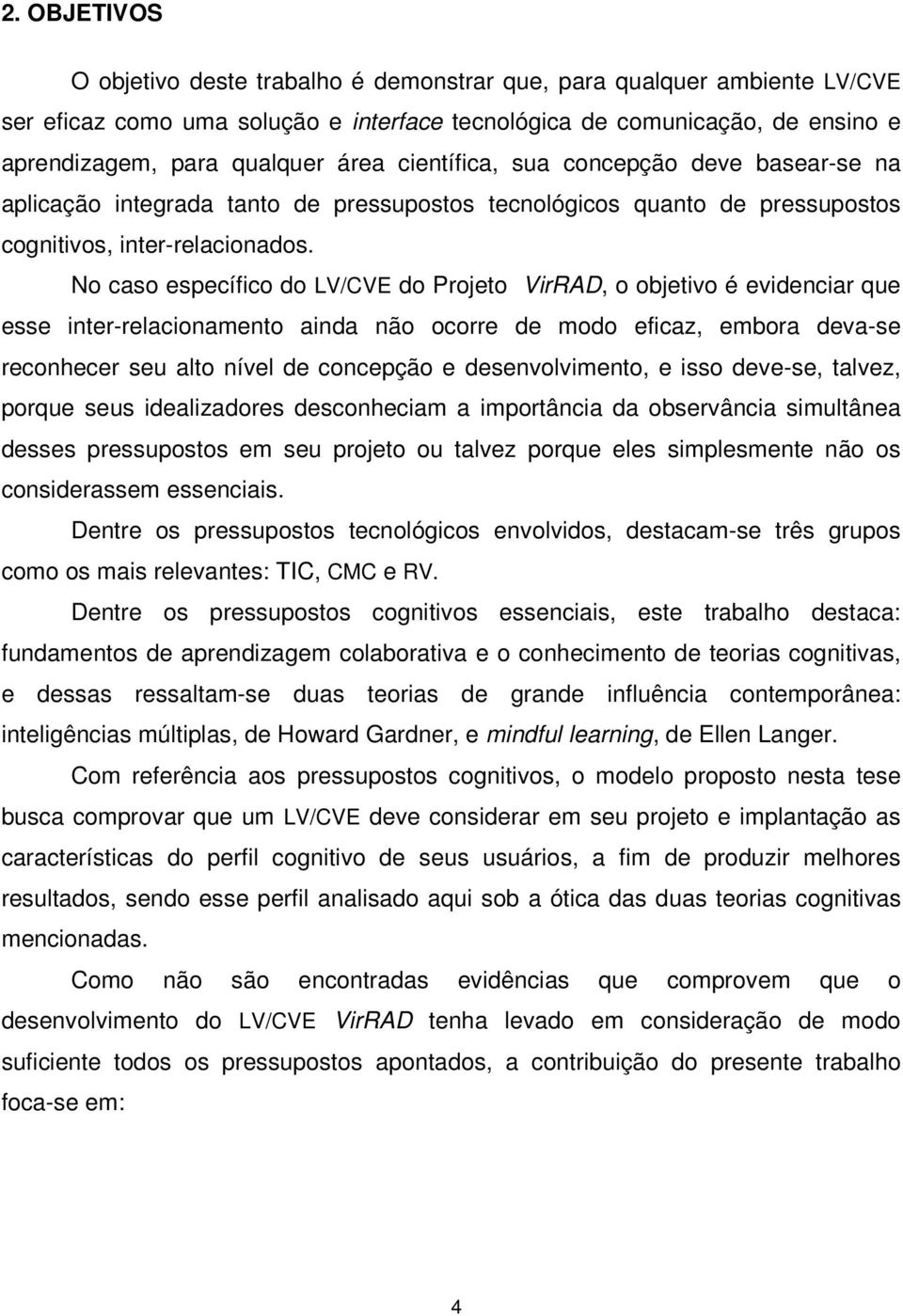 2. OBJETIVOS

O objetivo deste trabalho é demonstrar que, para qualquer ambiente LV/CVE ser eficaz como uma solução e interface tecnológica de comunicação, de ensino e aprendizagem, para qualquer área científica, sua concepção deve basear-se na aplicação integrada tanto de pressupostos tecnológicos quanto de pressupostos cognitivos, inter-relacionados.

No caso específico do LV/CVE do Projeto VirRAD, o objetivo é evidenciar que esse inter-relacionamento ainda não ocorre de modo eficaz, embora deva-se reconhecer seu alto nível de concepção e desenvolvimento, e isso deve-se, talvez, porque seus idealizadores desconheciam a importância da observância simultânea desses pressupostos em seu projeto ou talvez porque eles simplesmente não os considerassem essenciais.

Dentre os pressupostos tecnológicos envolvidos, destacam-se três grupos como os mais relevantes: TIC, CMC e RV.

Dentre os pressupostos cognitivos essenciais, este trabalho destaca: fundamentos de aprendizagem colaborativa e o conhecimento de teorias cognitivas, e dessas ressaltam-se duas teorias de grande influência contemporânea: inteligências múltiplas, de Howard Gardner, e mindful learning, de Ellen Langer.

Com referência aos pressupostos cognitivos, o modelo proposto nesta tese busca comprovar que um LV/CVE deve considerar em seu projeto e implantação as características do perfil cognitivo de seus usuários, a fim de produzir melhores resultados, sendo esse perfil analisado aqui sob a ótica das duas teorias cognitivas mencionadas.

Como não são encontradas evidências que comprovem que o desenvolvimento do LV/CVE VirRAD tenha levado em consideração de modo suficiente todos os pressupostos apontados, a contribuição do presente trabalho foca-se em:

4